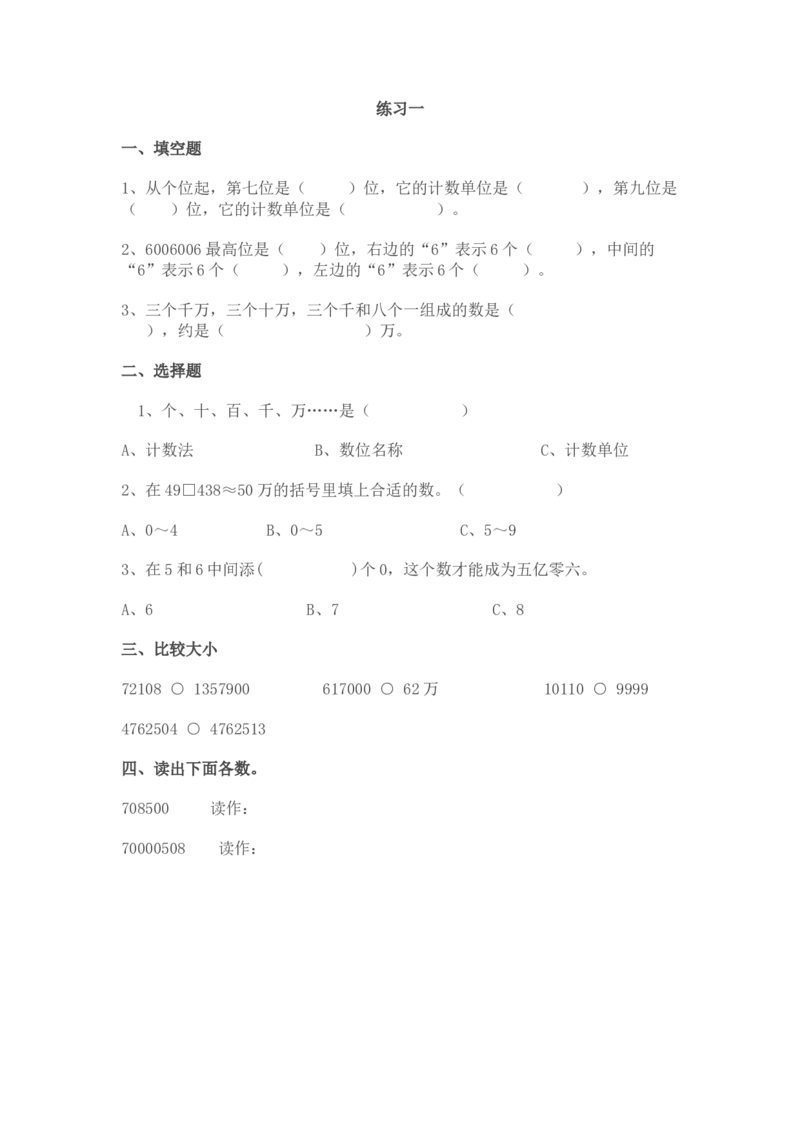 练习一

一、填空题

1、从个位起，第七位是（　　）位，它的计数单位是（　　　），第九位是（　　）位，它的计数单位是（　　　　　）。

2、6006006 最高位是（　　）位，右边的“6”表示 6 个（　　　），中间的“6”表示 6 个（　　　），左边的“6”表示 6 个（　　　）。

3、三个千万，三个十万，三个千和八个一组成的数是（　　），约是（　　　　　　　）万。

二、选择题

1、个、十、百、千、万……是（　　　　　）

A、计数法　　　　　B、数位名称　　　　　C、计数单位

2、在 49□438≈50 万的括号里填上合适的数。（　　　　　）

A、0～4　　　　B、0～5　　　　C、5～9

3、在 5 和 6 中间添(　　　　　)个 0，这个数才能成为五亿零六。

A、6　　　　　B、7　　　　　C、8

三、比较大小

72108 ○ 1357900　　　617000 ○ 62 万　　　10110 ○ 9999

4762504 ○ 4762513

四、读出下面各数。

708500　　读作：

70000508　　读作：